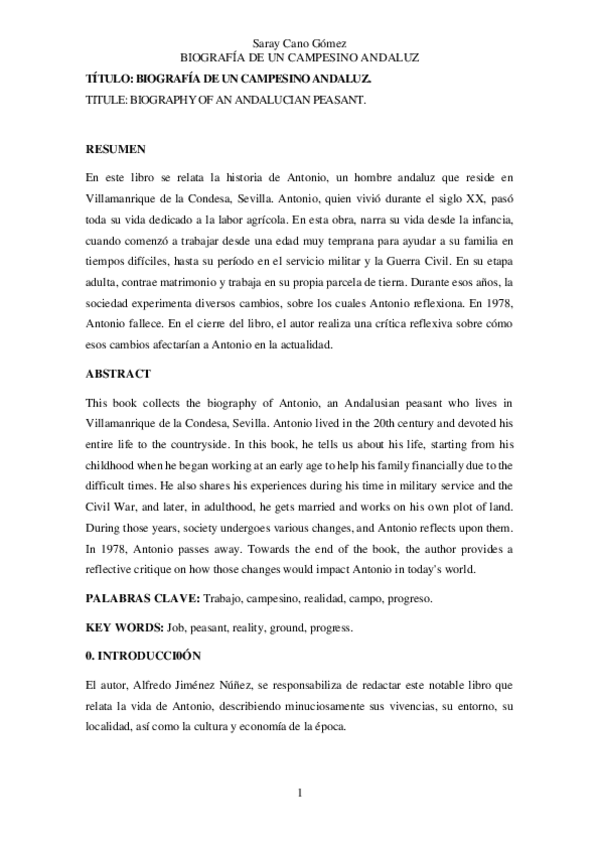 Saray Cano Gómez
BIOGRAFÍA DE UN CAMPESINO ANDALUZ

TÍTULO: BIOGRAFÍA DE UN CAMPESINO ANDALUZ.

TITULE: BIOGRAPHY OF AN ANDALUCIAN PEASANT.

RESUMEN

En este libro se relata la historia de Antonio, un hombre andaluz que reside en Villamanrique de la Condesa, Sevilla. Antonio, quien vivió durante el siglo XX, pasó toda su vida dedicado a la labor agrícola. En esta obra, narra su vida desde la infancia, cuando comenzó a trabajar desde una edad muy temprana para ayudar a su familia en tiempos difíciles, hasta su período en el servicio militar y la Guerra Civil. En su etapa adulta, contrae matrimonio y trabaja en su propia parcela de tierra. Durante esos años, la sociedad experimenta diversos cambios, sobre los cuales Antonio reflexiona. En 1978, Antonio fallece. En el cierre del libro, el autor realiza una crítica reflexiva sobre cómo esos cambios afectarían a Antonio en la actualidad.

ABSTRACT

This book collects the biography of Antonio, an Andalusian peasant who lives in Villamanrique de la Condesa, Sevilla. Antonio lived in the 20th century and devoted his entire life to the countryside. In this book, he tells us about his life, starting from his childhood when he began working at an early age to help his family financially due to the difficult times. He also shares his experiences during his time in military service and the Civil War, and later, in adulthood, he gets married and works on his own plot of land. During those years, society undergoes various changes, and Antonio reflects upon them. In 1978, Antonio passes away. Towards the end of the book, the author provides a reflective critique on how those changes would impact Antonio in today's world.

PALABRAS CLAVE: Trabajo, campesino, realidad, campo, progreso.

KEY WORDS: Job, peasant, reality, ground, progress.

0. INTRODUCCI0ÓN

El autor, Alfredo Jiménez Núñez, se responsabiliza de redactar este notable libro que relata la vida de Antonio, describiendo minuciosamente sus vivencias, su entorno, su localidad, así como la cultura y economía de la época.

1